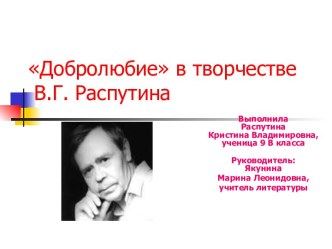 «Добролюбие» в творчестве В.Г. Распутина

Выполнила
Распутина
Кристина Владимировна,
ученица 9 В класса

Руководитель:
Якунина
Марина Леонидовна,
учитель литературы